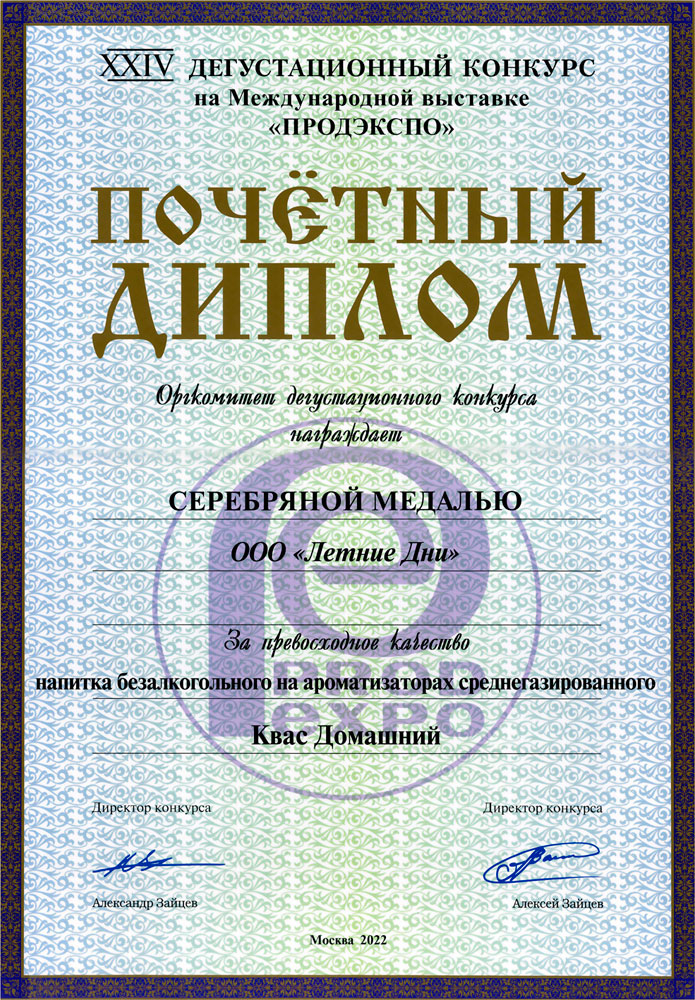 XXIV ДЕГУСТАЦИОННЫЙ КОНКУРС
на Международной выставке
«ПРОДЭКСПО»

ПОЧЁТНЫЙ
ДИПЛОМ

Оргкомитет дегустационного конкурса
награждает

СЕРЕБРЯНОЙ МЕДАЛЬЮ

ООО «Летние Дни»

За превосходное качество

напитка безалкогольного на ароматизаторах среднегазированного

Квас Домашний

PROD EXPO

Директор конкурса

Александр Зайцев

Директор конкурса

Алексей Зайцев

Москва 2022